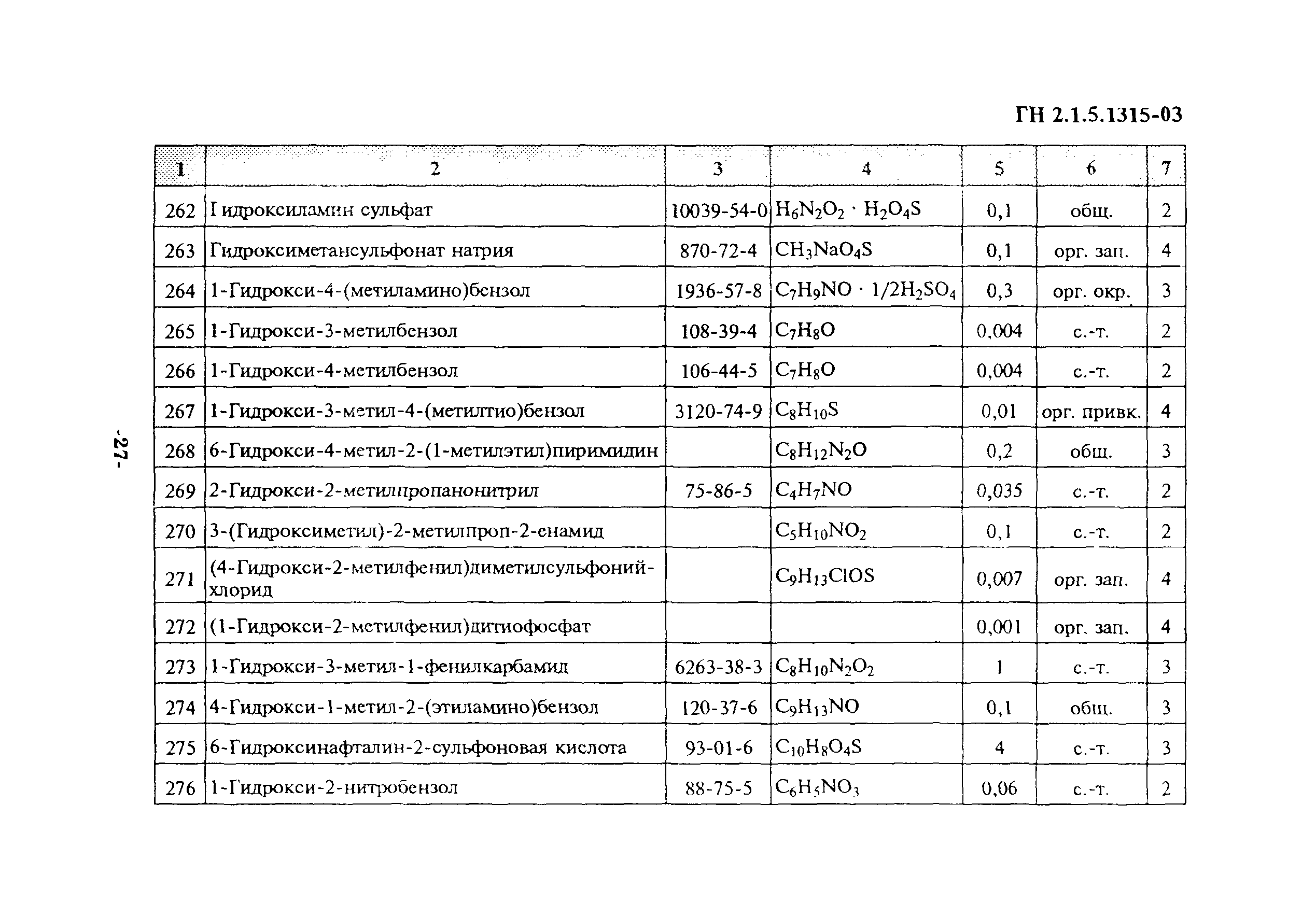 ГН 2.1.5.1315-03

| 1 | 2 | 3 | 4 | 5 | 6 | 7 |
|---|---|---|---|---|---|---|
| 262 | Гидроксиламин сульфат | 10039-54-0 | $H_6N_2O_2 \cdot H_2O_4S$ | 0,1 | общ. | 2 |
| 263 | Гидроксиметансульфонат натрия | 870-72-4 | $CH_3NaO_4S$ | 0,1 | орг. зап. | 4 |
| 264 | 1-Гидрокси-4-(метиламино)бензол | 1936-57-8 | $C_7H_9NO \cdot 1/2H_2SO_4$ | 0,3 | орг. окр. | 3 |
| 265 | 1-Гидрокси-3-метилбензол | 108-39-4 | $C_7H_8O$ | 0,004 | с.-т. | 2 |
| 266 | 1-Гидрокси-4-метилбензол | 106-44-5 | $C_7H_8O$ | 0,004 | с.-т. | 2 |
| 267 | 1-Гидрокси-3-метил-4-(метилтио)бензол | 3120-74-9 | $C_8H_{10}S$ | 0,01 | орг. привк. | 4 |
| 268 | 6-Гидрокси-4-метил-2-(1-метилэтил)пиримидин | | $C_8H_{12}N_2O$ | 0,2 | общ. | 3 |
| 269 | 2-Гидрокси-2-метилпропанонитрил | 75-86-5 | $C_4H_7NO$ | 0,035 | с.-т. | 2 |
| 270 | 3-(Гидроксиметил)-2-метилпроп-2-енамид | | $C_5H_{10}NO_2$ | 0,1 | с.-т. | 2 |
| 271 | (4-Гидрокси-2-метилфенил)диметилсульфоний-хлорид | | $C_9H_{13}ClOS$ | 0,007 | орг. зап. | 4 |
| 272 | (1-Гидрокси-2-метилфенил)дитиофосфат | | | 0,001 | орг. зап. | 4 |
| 273 | 1-Гидрокси-3-метил-1-фенилкарбамид | 6263-38-3 | $C_8H_{10}N_2O_2$ | 1 | с.-т. | 3 |
| 274 | 4-Гидрокси-1-метил-2-(этиламино)бензол | 120-37-6 | $C_9H_{13}NO$ | 0,1 | общ. | 3 |
| 275 | 6-Гидроксинафталин-2-сульфоновая кислота | 93-01-6 | $C_{10}H_8O_4S$ | 4 | с.-т. | 3 |
| 276 | 1-Гидрокси-2-нитробензол | 88-75-5 | $C_6H_5NO_3$ | 0,06 | с.-т. | 2 |

-27-